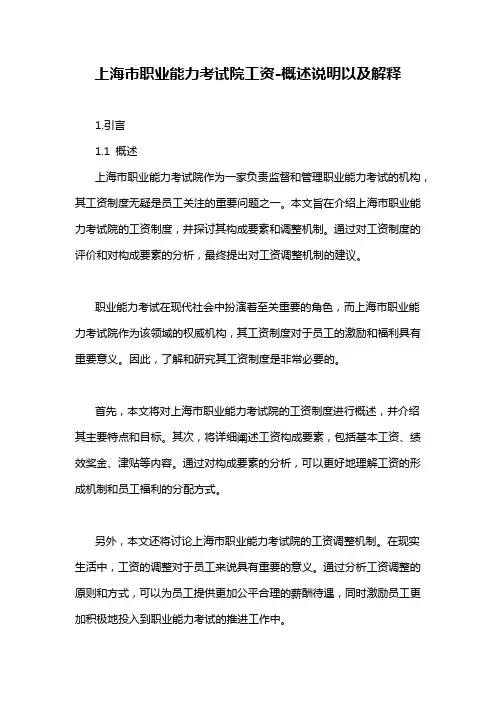 上海市职业能力考试院工资-概述说明以及解释

1.引言

1.1 概述

上海市职业能力考试院作为一家负责监督和管理职业能力考试的机构，其工资制度无疑是员工关注的重要问题之一。本文旨在介绍上海市职业能力考试院的工资制度，并探讨其构成要素和调整机制。通过对工资制度的评价和对构成要素的分析，最终提出对工资调整机制的建议。

职业能力考试在现代社会中扮演着至关重要的角色，而上海市职业能力考试院作为该领域的权威机构，其工资制度对于员工的激励和福利具有重要意义。因此，了解和研究其工资制度是非常必要的。

首先，本文将对上海市职业能力考试院的工资制度进行概述，并介绍其主要特点和目标。其次，将详细阐述工资构成要素，包括基本工资、绩效奖金、津贴等内容。通过对构成要素的分析，可以更好地理解工资的形成机制和员工福利的分配方式。

另外，本文还将讨论上海市职业能力考试院的工资调整机制。在现实生活中，工资的调整对于员工来说具有重要的意义。通过分析工资调整的原则和方式，可以为员工提供更加公平合理的薪酬待遇，同时激励员工更加积极地投入到职业能力考试的推进工作中。